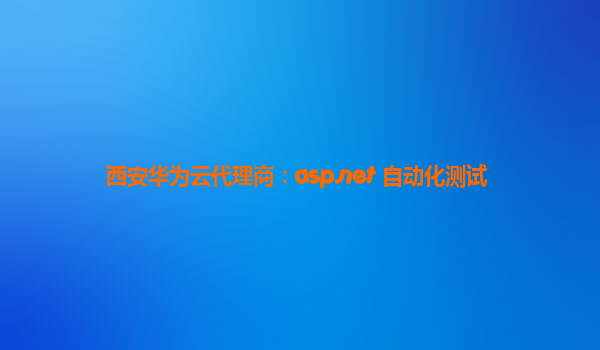 西安华为云代理商：asp.net 自动化测试